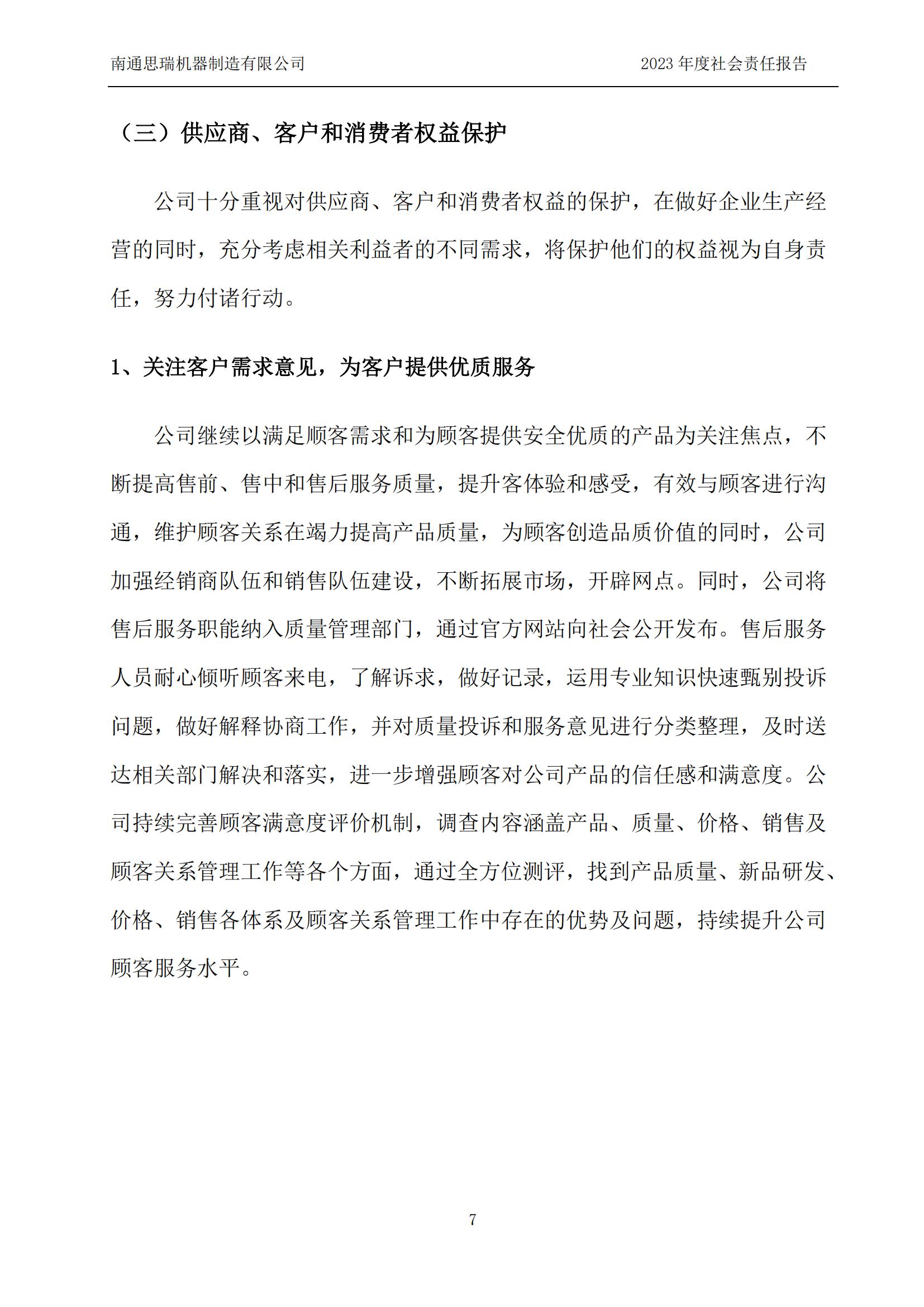 南通思瑞机器制造有限公司　　2023 年度社会责任报告

（三）供应商、客户和消费者权益保护

公司十分重视对供应商、客户和消费者权益的保护，在做好企业生产经营的同时，充分考虑相关利益者的不同需求，将保护他们的权益视为自身责任，努力付诸行动。

1、关注客户需求意见，为客户提供优质服务

公司继续以满足顾客需求和为顾客提供安全优质的产品为关注焦点，不断提高售前、售中和售后服务质量，提升客体验和感受，有效与顾客进行沟通，维护顾客关系在竭力提高产品质量，为顾客创造品质价值的同时，公司加强经销商队伍和销售队伍建设，不断拓展市场，开辟网点。同时，公司将售后服务职能纳入质量管理部门，通过官方网站向社会公开发布。售后服务人员耐心倾听顾客来电，了解诉求，做好记录，运用专业知识快速甄别投诉问题，做好解释协商工作，并对质量投诉和服务意见进行分类整理，及时送达相关部门解决和落实，进一步增强顾客对公司产品的信任感和满意度。公司持续完善顾客满意度评价机制，调查内容涵盖产品、质量、价格、销售及顾客关系管理工作等各个方面，通过全方位测评，找到产品质量、新品研发、价格、销售各体系及顾客关系管理工作中存在的优势及问题，持续提升公司顾客服务水平。

7